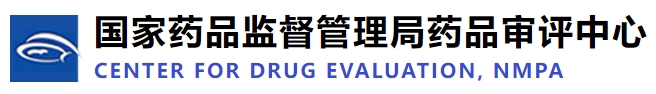 国家药品监督管理局药品审评中心
CENTER FOR DRUG EVALUATION, NMPA